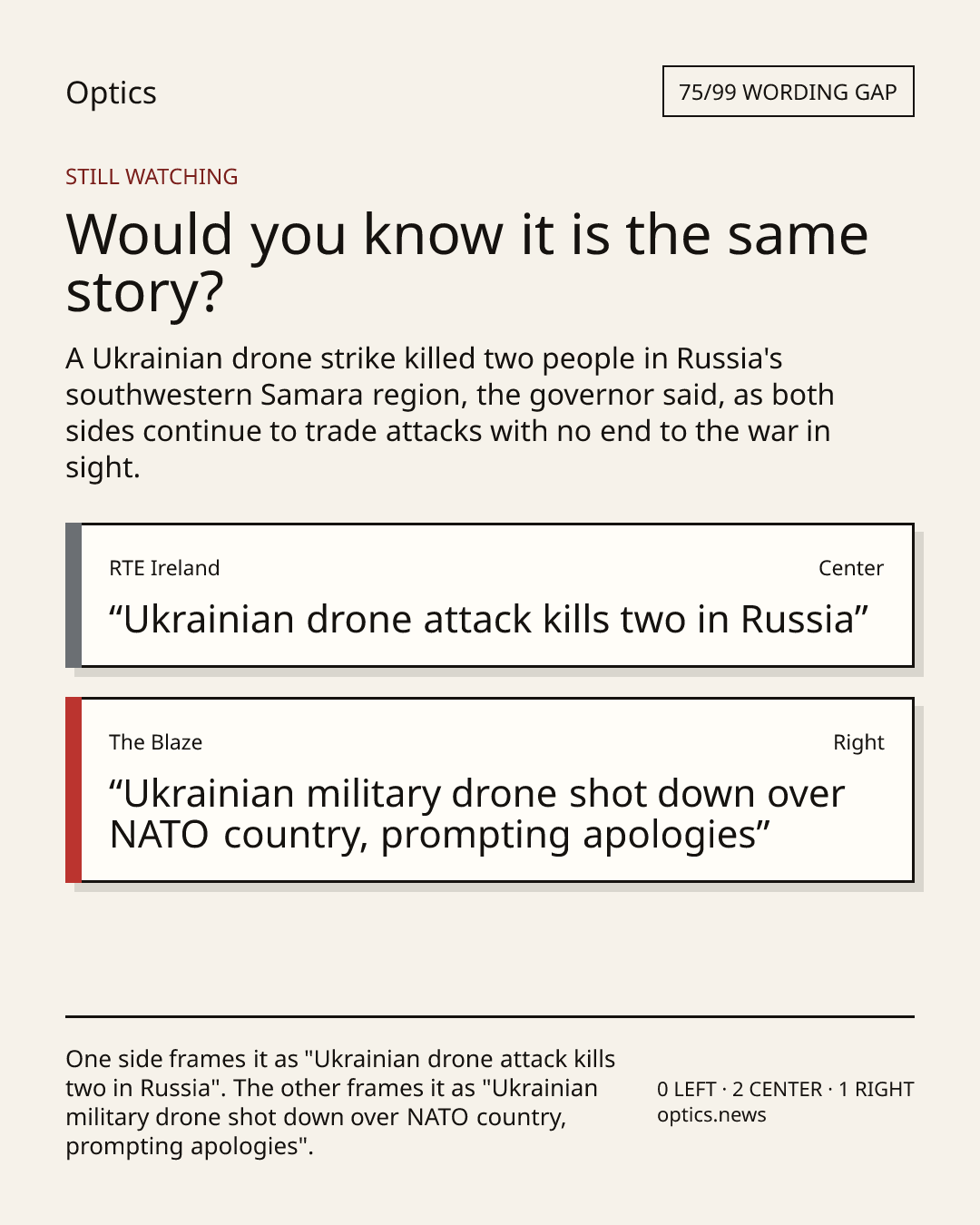 Optics

75/99 WORDING GAP

STILL WATCHING

Would you know it is the same story?

A Ukrainian drone strike killed two people in Russia's southwestern Samara region, the governor said, as both sides continue to trade attacks with no end to the war in sight.

RTE Ireland

Center

"Ukrainian drone attack kills two in Russia"

The Blaze

Right

"Ukrainian military drone shot down over NATO country, prompting apologies"

One side frames it as "Ukrainian drone attack kills two in Russia". The other frames it as "Ukrainian military drone shot down over NATO country, prompting apologies".

0 LEFT · 2 CENTER · 1 RIGHT
optics.news